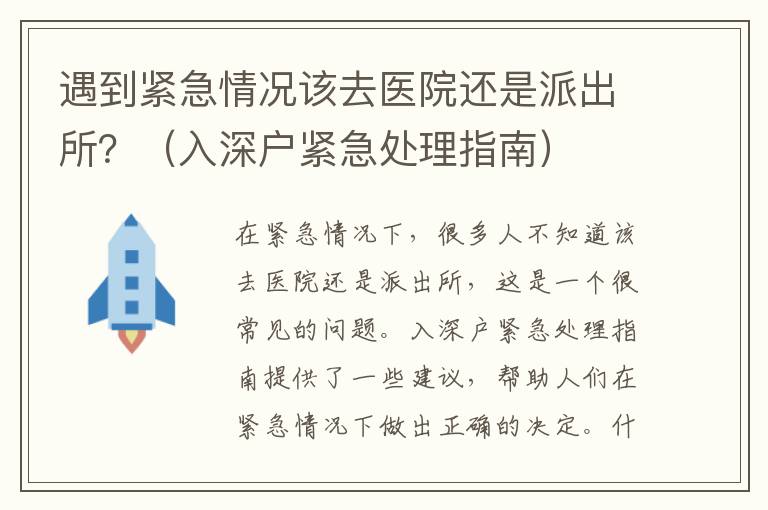 遇到紧急情况该去医院还是派出所？（入深户紧急处理指南）

在紧急情况下，很多人不知道该去医院还是派出所，这是一个很常见的问题。入深户紧急处理指南提供了一些建议，帮助人们在紧急情况下做出正确的决定。什